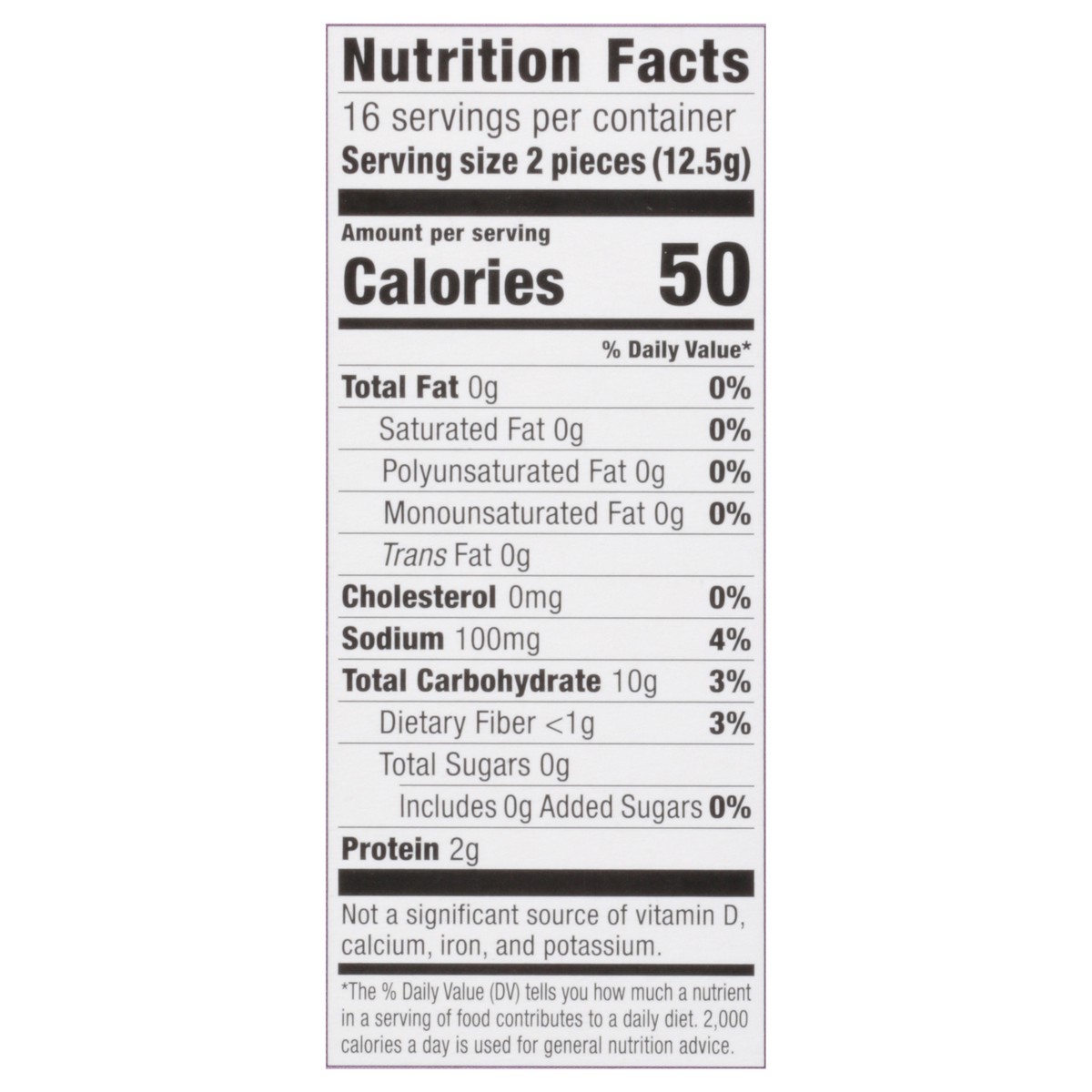 Nutrition Facts

16 servings per container
Serving size 2 pieces (12.5g)

Amount per serving
Calories 50

% Daily Value*

Total Fat 0g 0%
Saturated Fat 0g 0%
Polyunsaturated Fat 0g 0%
Monounsaturated Fat 0g 0%
Trans Fat 0g
Cholesterol 0mg 0%
Sodium 100mg 4%
Total Carbohydrate 10g 3%
Dietary Fiber <1g 3%
Total Sugars 0g
Includes 0g Added Sugars 0%
Protein 2g

Not a significant source of vitamin D, calcium, iron, and potassium.

*The % Daily Value (DV) tells you how much a nutrient in a serving of food contributes to a daily diet. 2,000 calories a day is used for general nutrition advice.